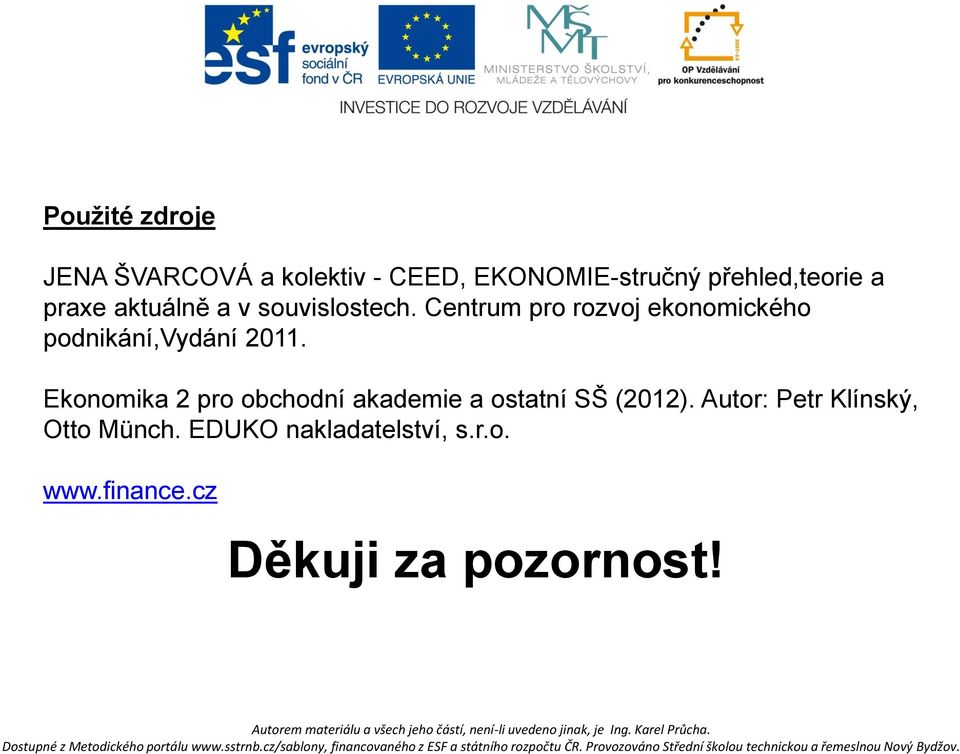 esf evropský sociální fond v ČR

EVROPSKÁ UNIE

MŠMT MINISTERSTVO ŠKOLSTVÍ, MLÁDEŽE A TĚLOVÝCHOVY

OP Vzdělávání pro konkurenceschopnost

INVESTICE DO ROZVOJE VZDĚLÁVÁNÍ

Použité zdroje

JENA ŠVARCOVÁ a kolektiv - CEED, EKONOMIE-stručný přehled,teorie a praxe aktuálně a v souvislostech. Centrum pro rozvoj ekonomického podnikání,Vydání 2011.

Ekonomika 2 pro obchodní akademie a ostatní SŠ (2012). Autor: Petr Klínský, Otto Münch. EDUKO nakladatelství, s.r.o.

www.finance.cz

Děkuji za pozornost!

Autorem materiálu a všech jeho částí, není-li uvedeno jinak, je Ing. Karel Průcha.
Dostupné z Metodického portálu www.sstrnb.cz/sablony, financovaného z ESF a státního rozpočtu ČR. Provozováno Střední školou technickou a řemeslnou Nový Bydžov.